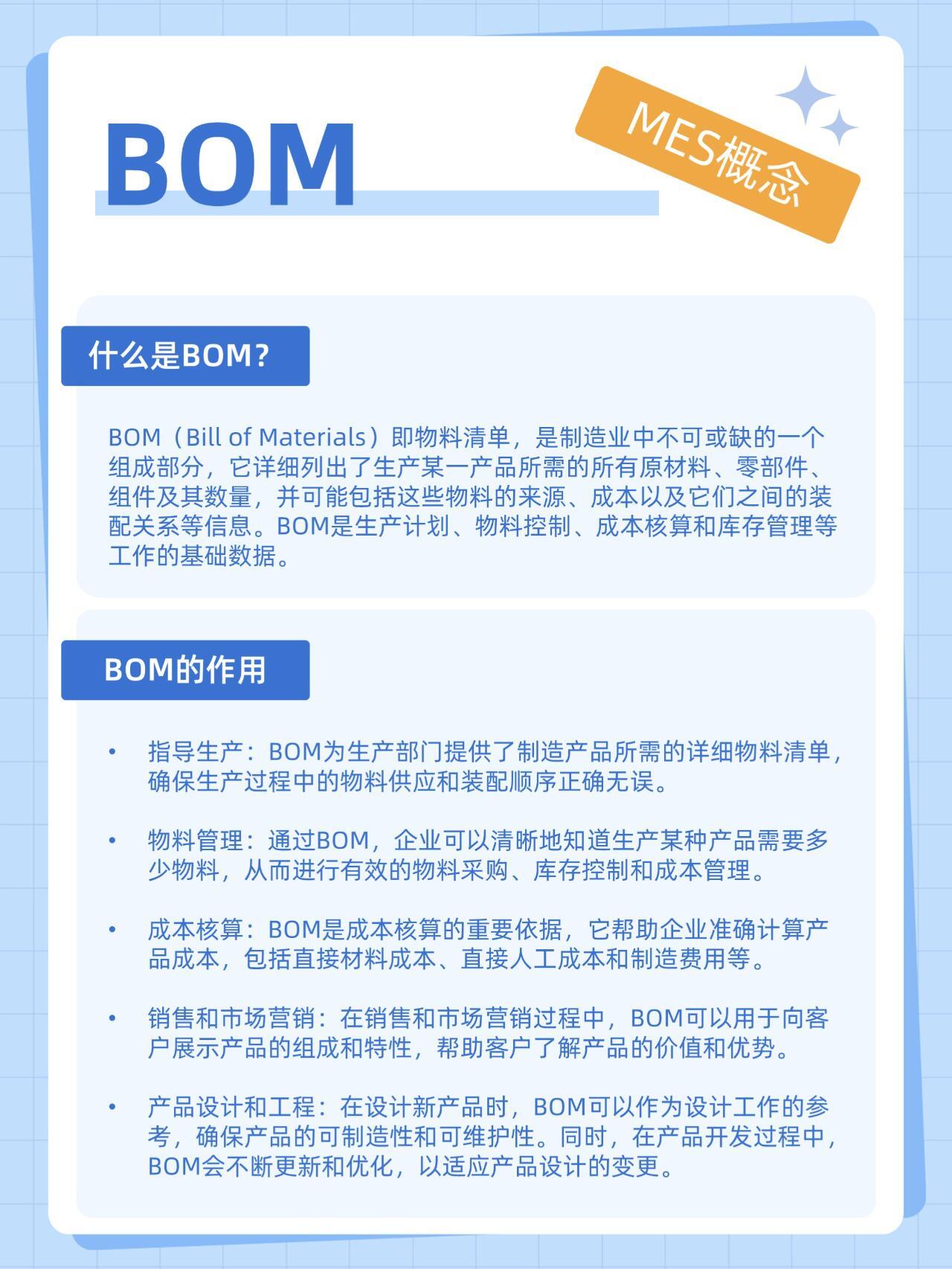 BOM

MES概念

什么是BOM?

BOM（Bill of Materials）即物料清单，是制造业中不可或缺的一个组成部分，它详细列出了生产某一产品所需的所有原材料、零部件、组件及其数量，并可能包括这些物料的来源、成本以及它们之间的装配关系等信息。BOM是生产计划、物料控制、成本核算和库存管理等工作的基础数据。

BOM的作用

• 指导生产：BOM为生产部门提供了制造产品所需的详细物料清单，确保生产过程中的物料供应和装配顺序正确无误。

• 物料管理：通过BOM，企业可以清晰地知道生产某种产品需要多少物料，从而进行有效的物料采购、库存控制和成本管理。

• 成本核算：BOM是成本核算的重要依据，它帮助企业准确计算产品成本，包括直接材料成本、直接人工成本和制造费用等。

• 销售和市场营销：在销售和市场营销过程中，BOM可以用于向客户展示产品的组成和特性，帮助客户了解产品的价值和优势。

• 产品设计和工程：在设计新产品时，BOM可以作为设计工作的参考，确保产品的可制造性和可维护性。同时，在产品开发过程中，BOM会不断更新和优化，以适应产品设计的变更。